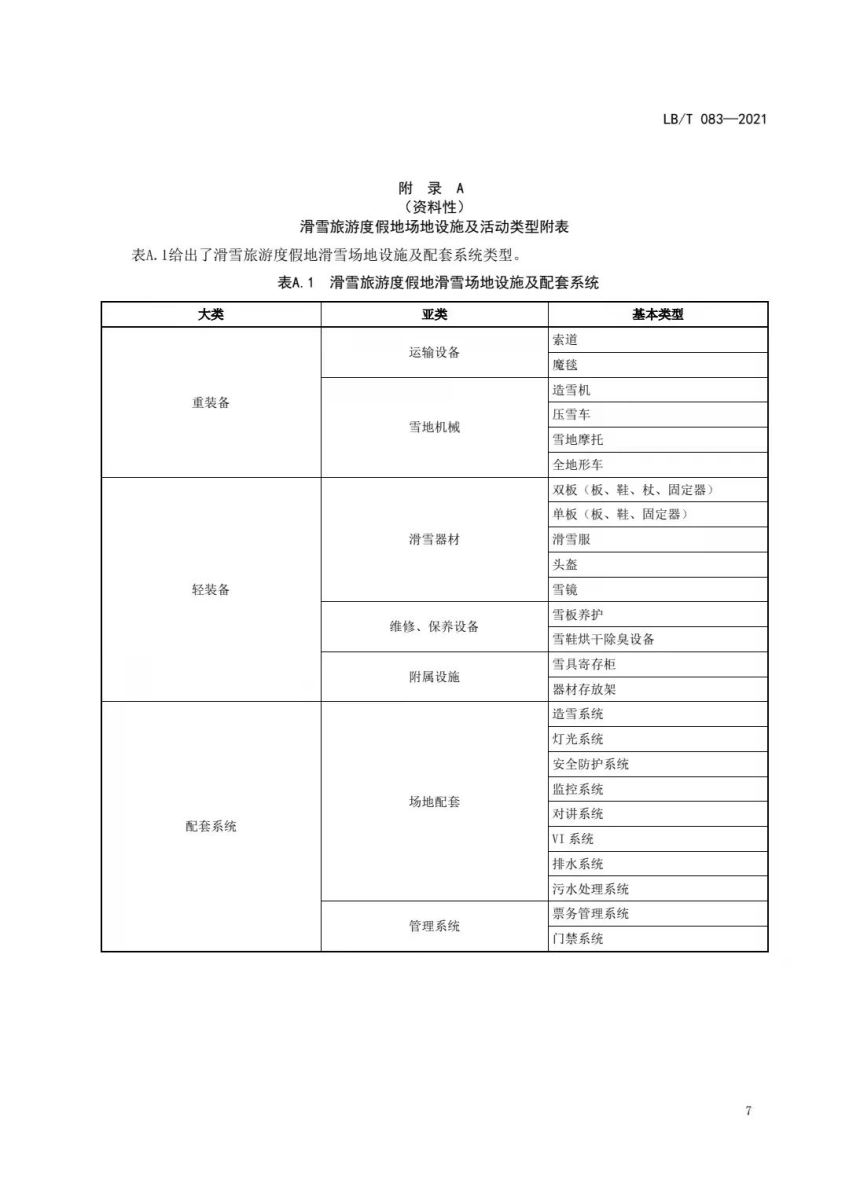 LB/T 083—2021

附 录 A
（资料性）
滑雪旅游度假地场地设施及活动类型附表

表A.1给出了滑雪旅游度假地滑雪场地设施及配套系统类型。

表A.1 滑雪旅游度假地滑雪场地设施及配套系统

| 大类 | 亚类 | 基本类型 |
|---|---|---|
| 重装备 | 运输设备 | 索道 |
| | | 魔毯 |
| | 雪地机械 | 造雪机 |
| | | 压雪车 |
| | | 雪地摩托 |
| | | 全地形车 |
| 轻装备 | 滑雪器材 | 双板（板、鞋、杖、固定器） |
| | | 单板（板、鞋、固定器） |
| | | 滑雪服 |
| | | 头盔 |
| | | 雪镜 |
| | 维修、保养设备 | 雪板养护 |
| | | 雪鞋烘干除臭设备 |
| | 附属设施 | 雪具寄存柜 |
| | | 器材存放架 |
| 配套系统 | 场地配套 | 造雪系统 |
| | | 灯光系统 |
| | | 安全防护系统 |
| | | 监控系统 |
| | | 对讲系统 |
| | | VI 系统 |
| | | 排水系统 |
| | | 污水处理系统 |
| | 管理系统 | 票务管理系统 |
| | | 门禁系统 |

7